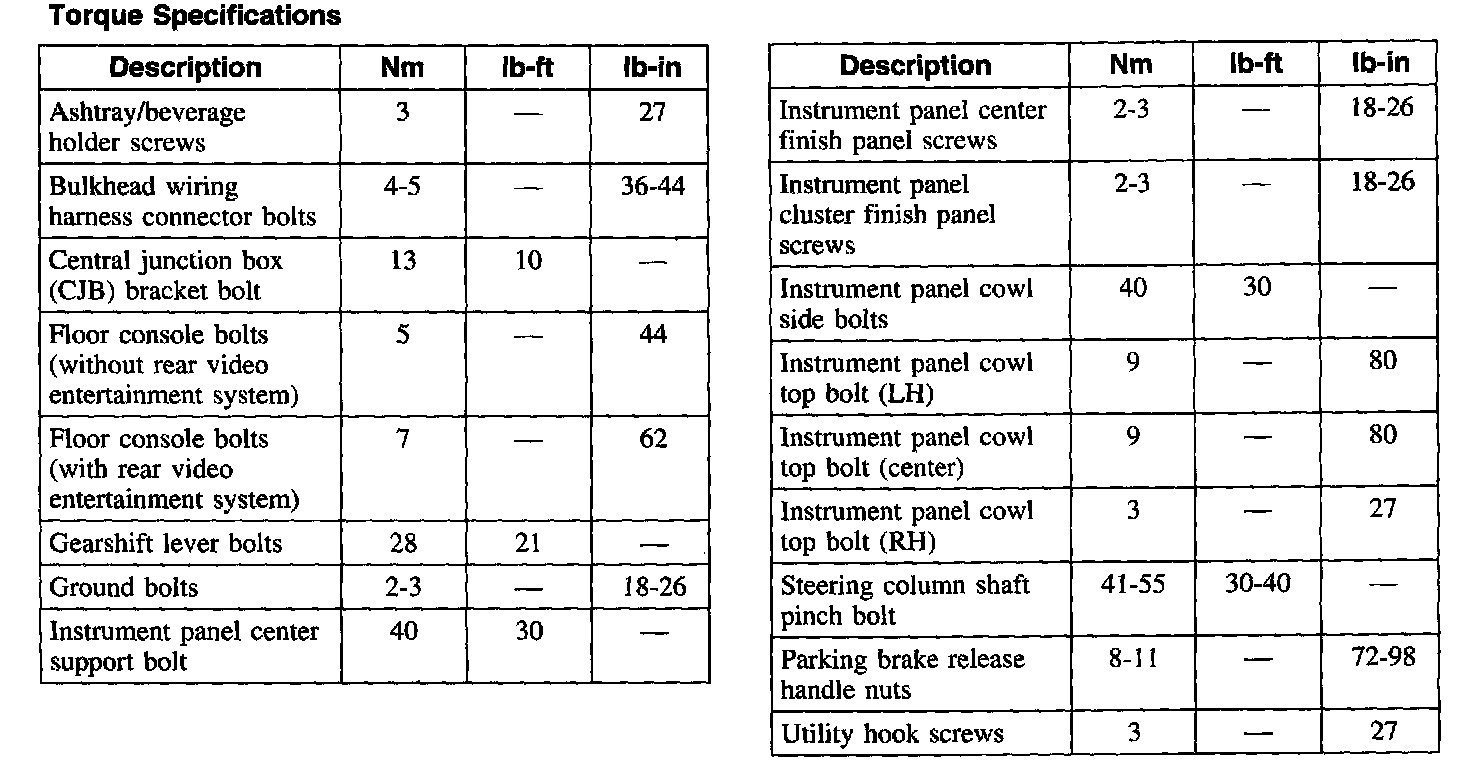 Torque Specifications

| Description | Nm | lb-ft | lb-in |
|---|---|---|---|
| Ashtray/beverage holder screws | 3 | — | 27 |
| Bulkhead wiring harness connector bolts | 4-5 | — | 36-44 |
| Central junction box (CJB) bracket bolt | 13 | 10 | — |
| Floor console bolts (without rear video entertainment system) | 5 | — | 44 |
| Floor console bolts (with rear video entertainment system) | 7 | — | 62 |
| Gearshift lever bolts | 28 | 21 | — |
| Ground bolts | 2-3 | — | 18-26 |
| Instrument panel center support bolt | 40 | 30 | — |

| Description | Nm | lb-ft | lb-in |
|---|---|---|---|
| Instrument panel center finish panel screws | 2-3 | — | 18-26 |
| Instrument panel cluster finish panel screws | 2-3 | — | 18-26 |
| Instrument panel cowl side bolts | 40 | 30 | — |
| Instrument panel cowl top bolt (LH) | 9 | — | 80 |
| Instrument panel cowl top bolt (center) | 9 | — | 80 |
| Instrument panel cowl top bolt (RH) | 3 | — | 27 |
| Steering column shaft pinch bolt | 41-55 | 30-40 | — |
| Parking brake release handle nuts | 8-11 | — | 72-98 |
| Utility hook screws | 3 | — | 27 |